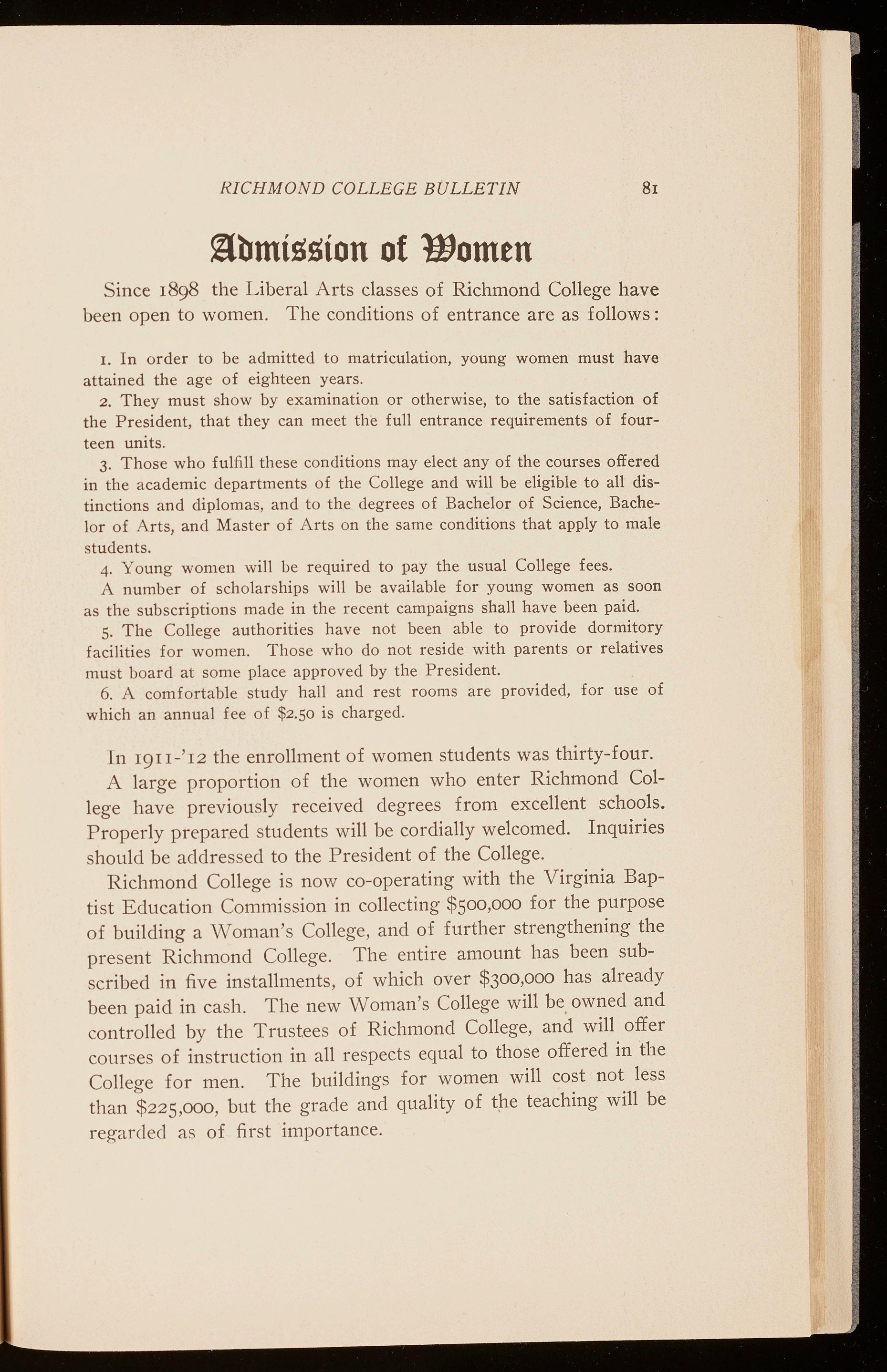 RICHMOND COLLEGE BULLETIN 81

Admission of Women

Since 1898 the Liberal Arts classes of Richmond College have been open to women. The conditions of entrance are as follows:

1. In order to be admitted to matriculation, young women must have attained the age of eighteen years.

2. They must show by examination or otherwise, to the satisfaction of the President, that they can meet the full entrance requirements of fourteen units.

3. Those who fulfill these conditions may elect any of the courses offered in the academic departments of the College and will be eligible to all distinctions and diplomas, and to the degrees of Bachelor of Science, Bachelor of Arts, and Master of Arts on the same conditions that apply to male students.

4. Young women will be required to pay the usual College fees.

A number of scholarships will be available for young women as soon as the subscriptions made in the recent campaigns shall have been paid.

5. The College authorities have not been able to provide dormitory facilities for women. Those who do not reside with parents or relatives must board at some place approved by the President.

6. A comfortable study hall and rest rooms are provided, for use of which an annual fee of $2.50 is charged.

In 1911-'12 the enrollment of women students was thirty-four.

A large proportion of the women who enter Richmond College have previously received degrees from excellent schools. Properly prepared students will be cordially welcomed. Inquiries should be addressed to the President of the College.

Richmond College is now co-operating with the Virginia Baptist Education Commission in collecting $500,000 for the purpose of building a Woman's College, and of further strengthening the present Richmond College. The entire amount has been subscribed in five installments, of which over $300,000 has already been paid in cash. The new Woman's College will be owned and controlled by the Trustees of Richmond College, and will offer courses of instruction in all respects equal to those offered in the College for men. The buildings for women will cost not less than $225,000, but the grade and quality of the teaching will be regarded as of first importance.